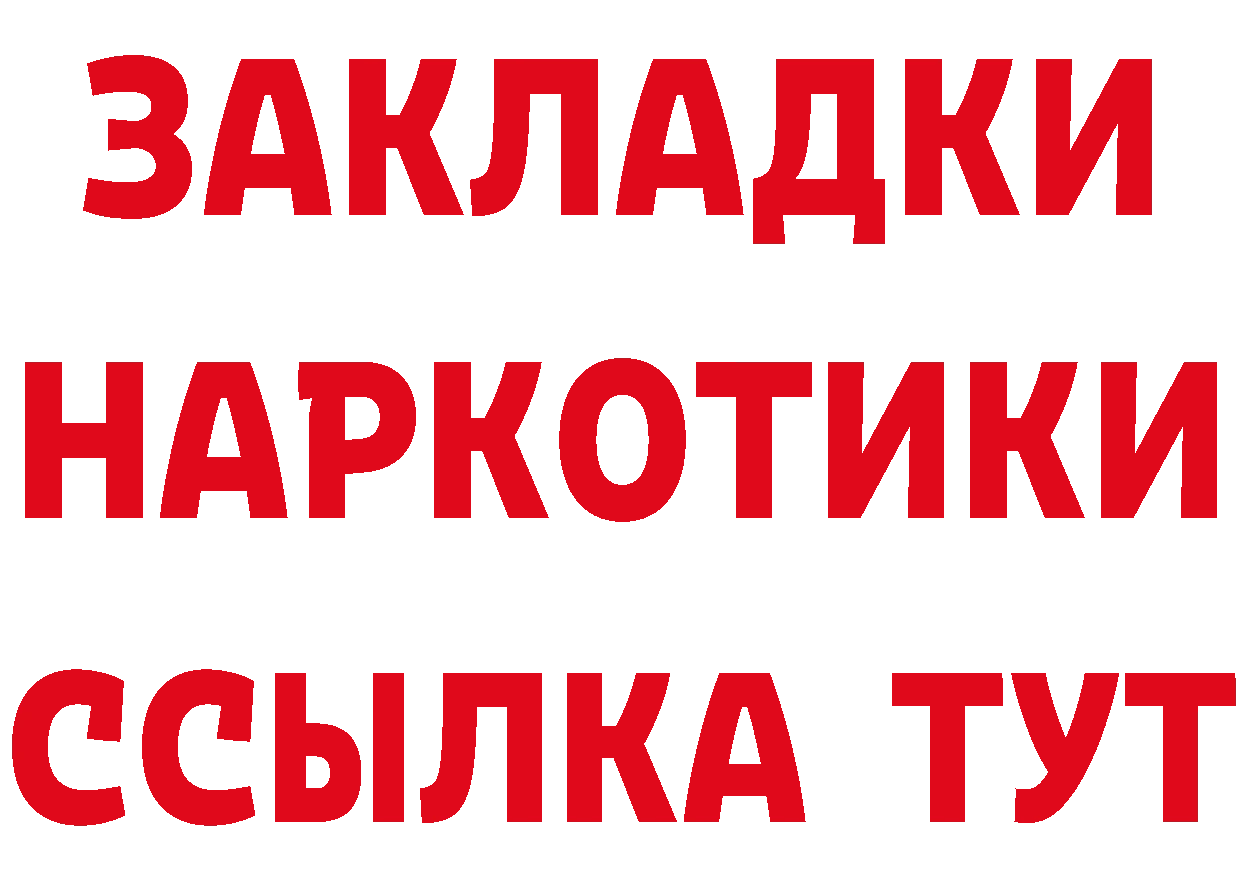 ЗАКЛАДКИ
НАРКОТИКИ
ССЫЛКА ТУТ